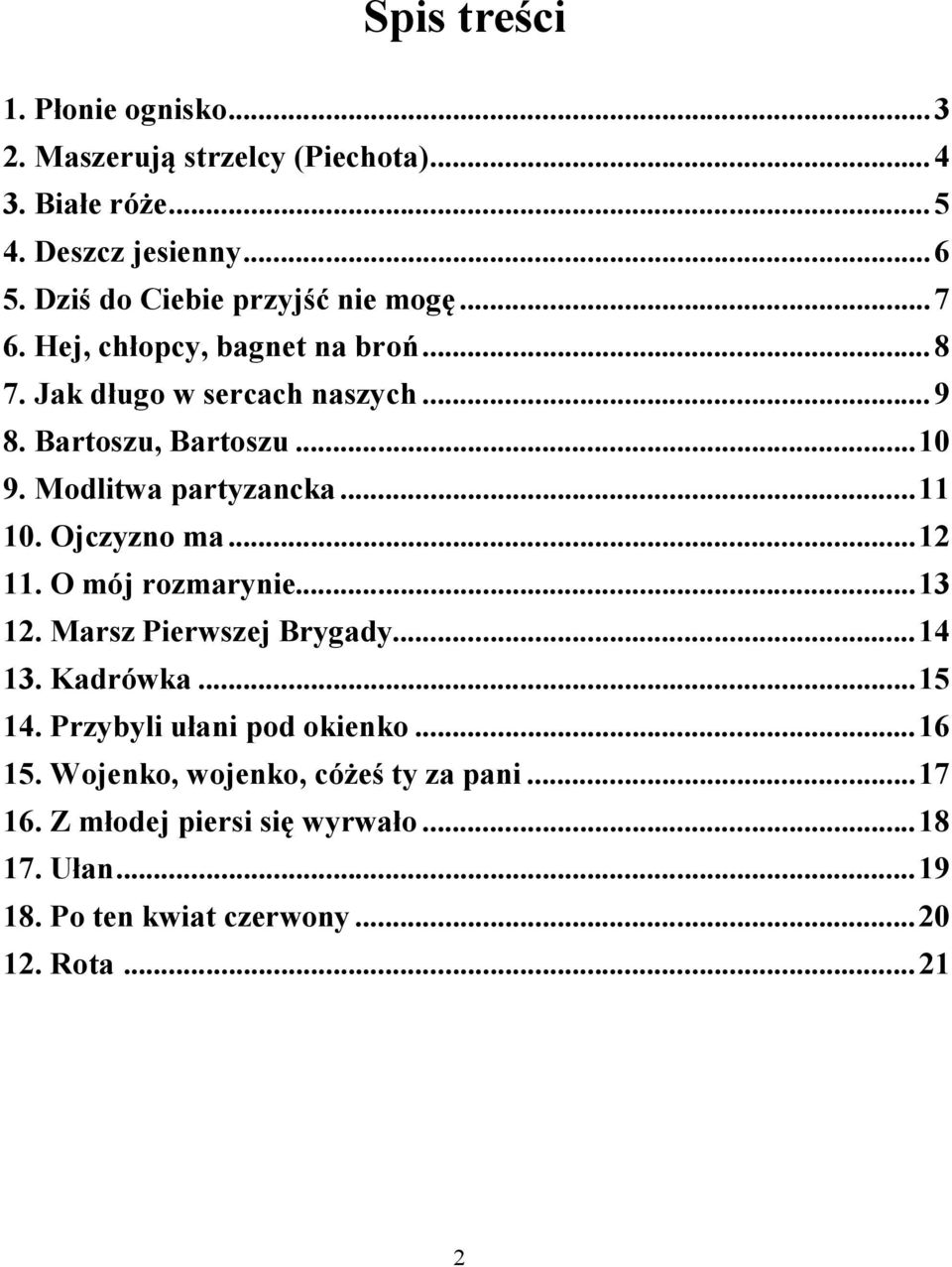 Spis treści

1. Płonie ognisko...3
2. Maszerują strzelcy (Piechota)...4
3. Białe róże...5
4. Deszcz jesienny...6
5. Dziś do Ciebie przyjść nie mogę...7
6. Hej, chłopcy, bagnet na broń...8
7. Jak długo w sercach naszych...9
8. Bartoszu, Bartoszu...10
9. Modlitwa partyzancka...11
10. Ojczyzno ma...12
11. O mój rozmarynie...13
12. Marsz Pierwszej Brygady...14
13. Kadrówka...15
14. Przybyli ułani pod okienko...16
15. Wojenko, wojenko, cóżeś ty za pani...17
16. Z młodej piersi się wyrwało...18
17. Ułan...19
18. Po ten kwiat czerwony...20
12. Rota...21

2